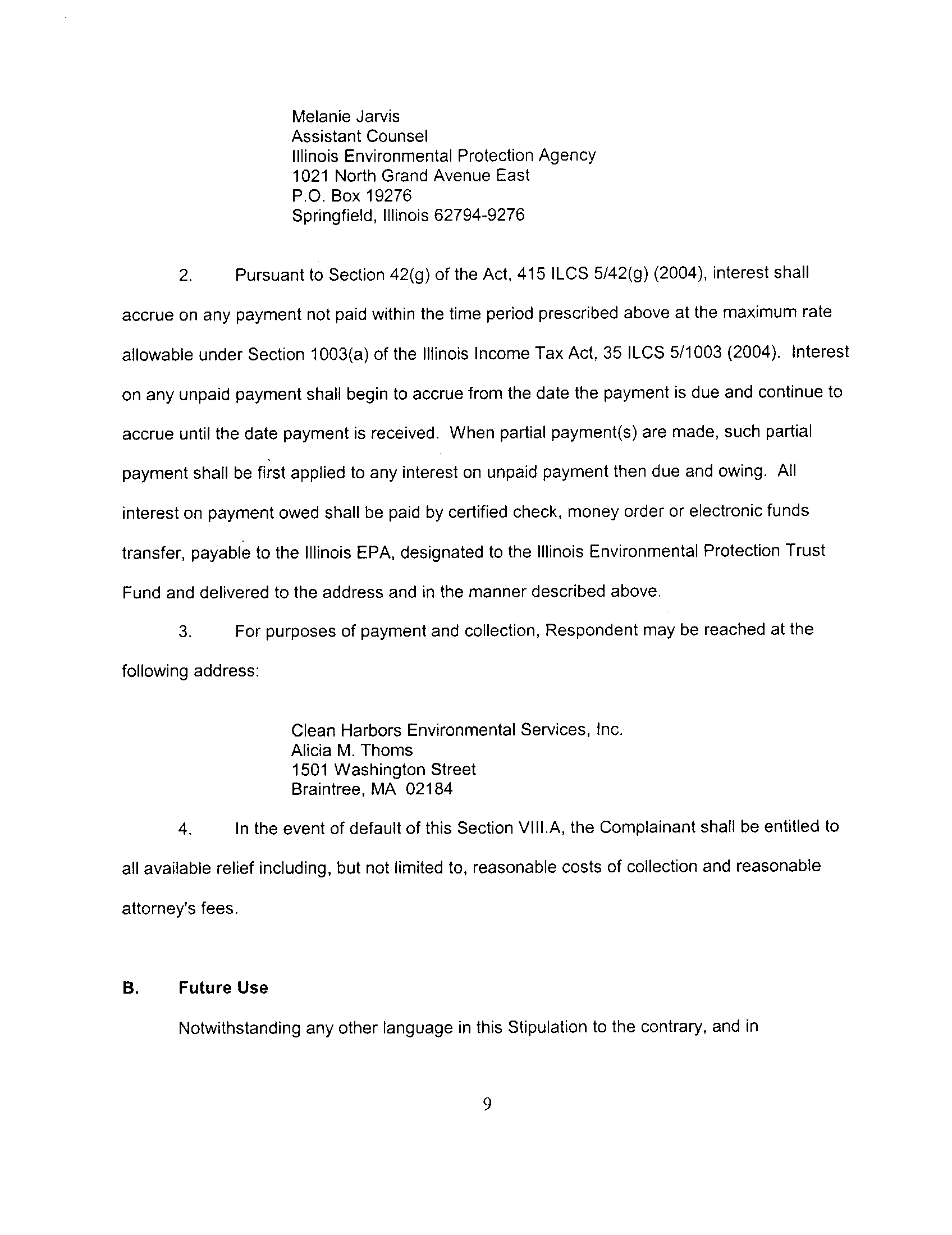 Melanie Jarvis
Assistant Counsel
Illinois Environmental Protection Agency
1021 North Grand Avenue East
P.O. Box 19276
Springfield, Illinois 62794-9276

2. Pursuant to Section 42(g) of the Act, 415 ILCS 5/42(g) (2004), interest shall accrue on any payment not paid within the time period prescribed above at the maximum rate allowable under Section 1003(a) of the Illinois Income Tax Act, 35 ILCS 5/1003 (2004). Interest on any unpaid payment shall begin to accrue from the date the payment is due and continue to accrue until the date payment is received. When partial payment(s) are made, such partial payment shall be first applied to any interest on unpaid payment then due and owing. All interest on payment owed shall be paid by certified check, money order or electronic funds transfer, payable to the Illinois EPA, designated to the Illinois Environmental Protection Trust Fund and delivered to the address and in the manner described above.

3. For purposes of payment and collection, Respondent may be reached at the following address:

Clean Harbors Environmental Services, Inc.
Alicia M. Thoms
1501 Washington Street
Braintree, MA 02184

4. In the event of default of this Section VIII.A, the Complainant shall be entitled to all available relief including, but not limited to, reasonable costs of collection and reasonable attorney's fees.

B. Future Use

Notwithstanding any other language in this Stipulation to the contrary, and in

9